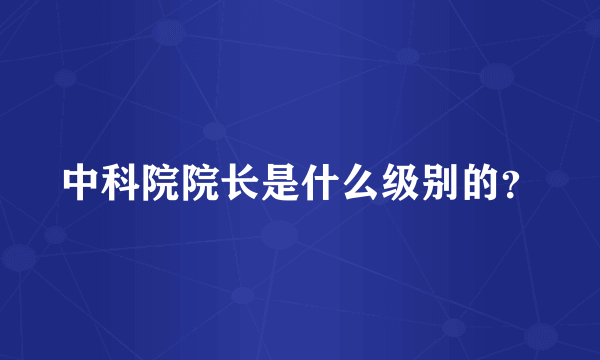 中科院院长是什么级别的？